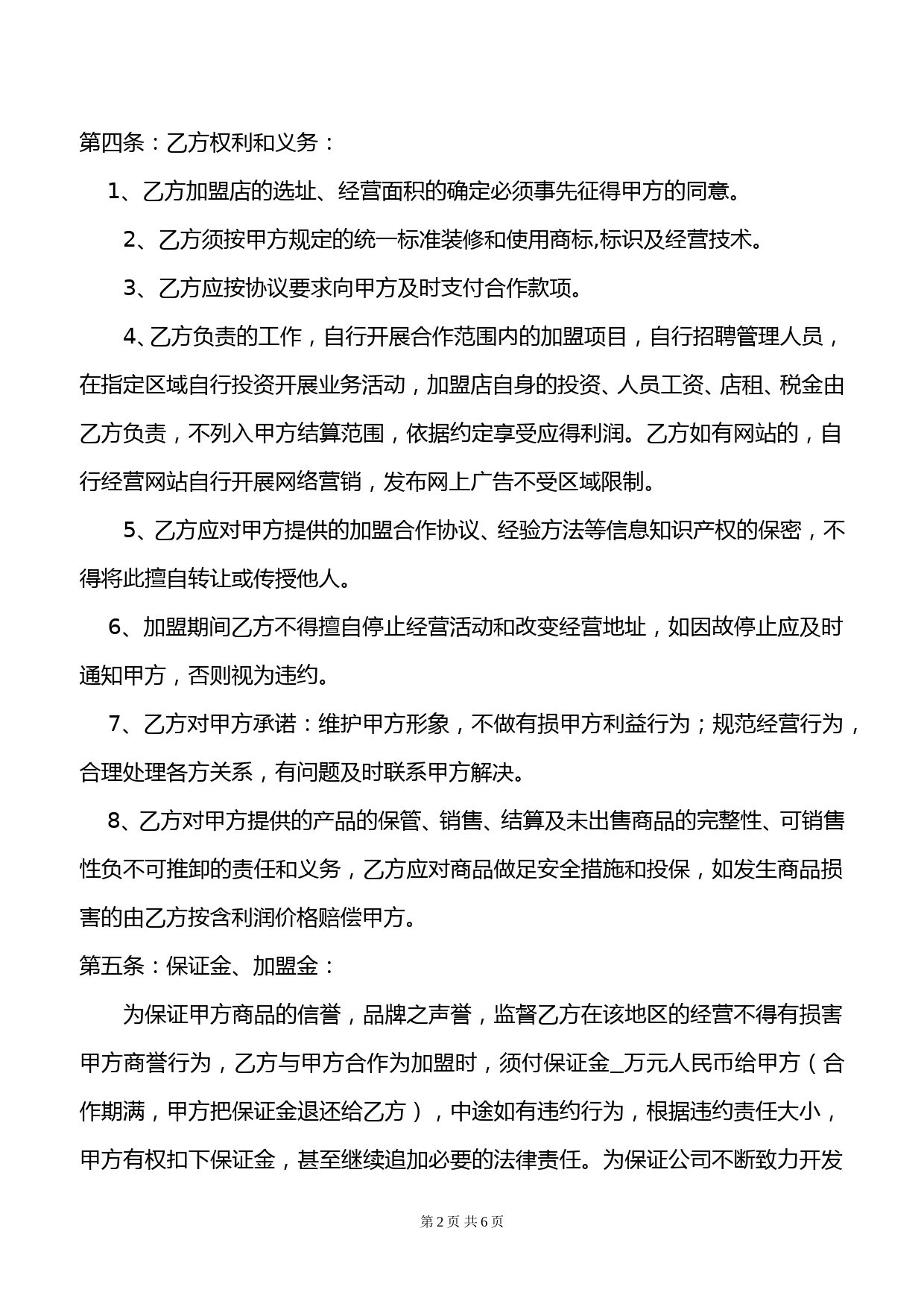 第四条：乙方权利和义务：

1、乙方加盟店的选址、经营面积的确定必须事先征得甲方的同意。

2、乙方须按甲方规定的统一标准装修和使用商标,标识及经营技术。

3、乙方应按协议要求向甲方及时支付合作款项。

4、乙方负责的工作，自行开展合作范围内的加盟项目，自行招聘管理人员，在指定区域自行投资开展业务活动，加盟店自身的投资、人员工资、店租、税金由乙方负责，不列入甲方结算范围，依据约定享受应得利润。乙方如有网站的，自行经营网站自行开展网络营销，发布网上广告不受区域限制。

5、乙方应对甲方提供的加盟合作协议、经验方法等信息知识产权的保密，不得将此擅自转让或传授他人。

6、加盟期间乙方不得擅自停止经营活动和改变经营地址，如因故停止应及时通知甲方，否则视为违约。

7、乙方对甲方承诺：维护甲方形象，不做有损甲方利益行为；规范经营行为，合理处理各方关系，有问题及时联系甲方解决。

8、乙方对甲方提供的产品的保管、销售、结算及未出售商品的完整性、可销售性负不可推卸的责任和义务，乙方应对商品做足安全措施和投保，如发生商品损害的由乙方按含利润价格赔偿甲方。

第五条：保证金、加盟金：

为保证甲方商品的信誉，品牌之声誉，监督乙方在该地区的经营不得有损害甲方商誉行为，乙方与甲方合作为加盟时，须付保证金_万元人民币给甲方（合作期满，甲方把保证金退还给乙方），中途如有违约行为，根据违约责任大小，甲方有权扣下保证金，甚至继续追加必要的法律责任。为保证公司不断致力开发

第 2 页 共 6 页